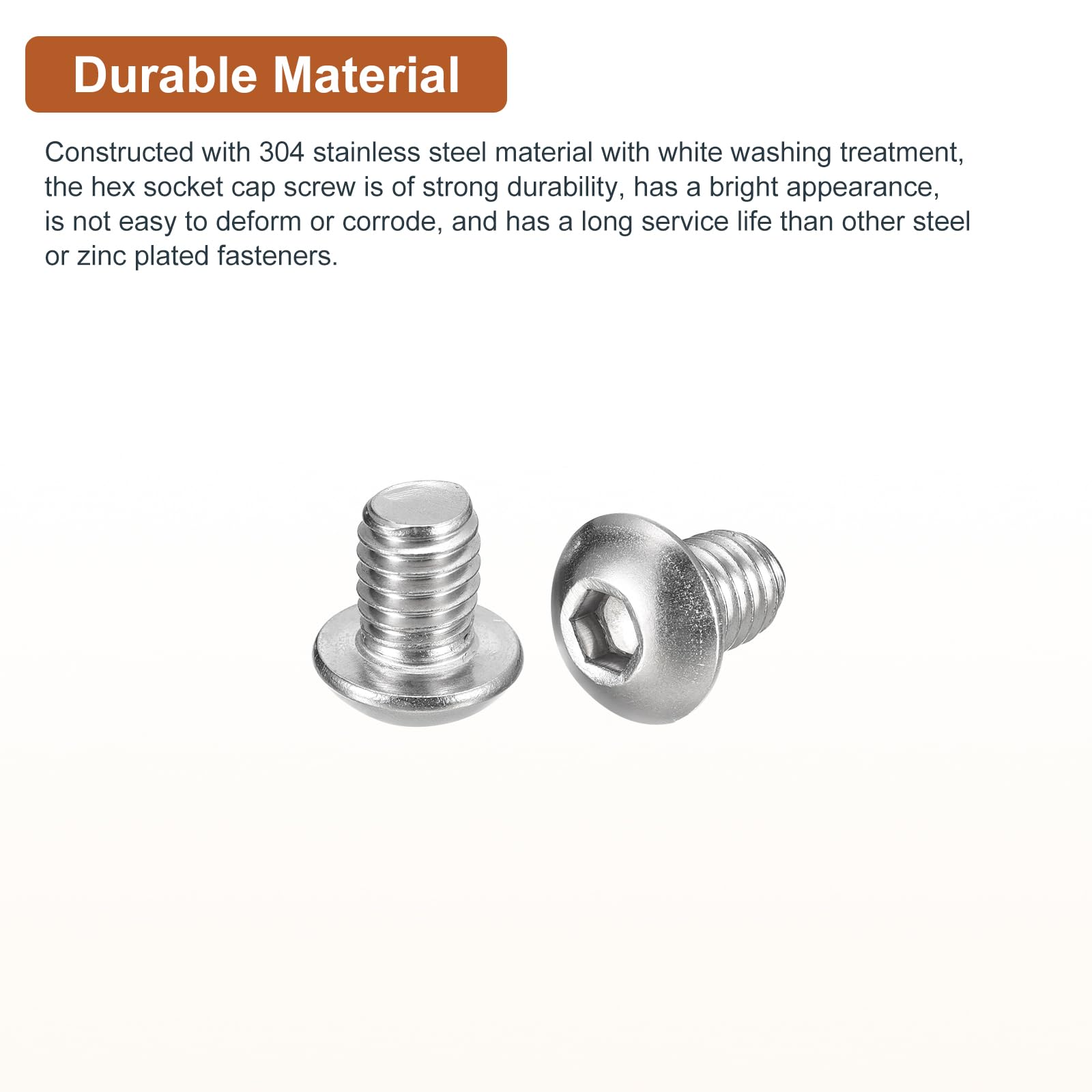 Durable Material

Constructed with 304 stainless steel material with white washing treatment, the hex socket cap screw is of strong durability, has a bright appearance, is not easy to deform or corrode, and has a long service life than other steel or zinc plated fasteners.